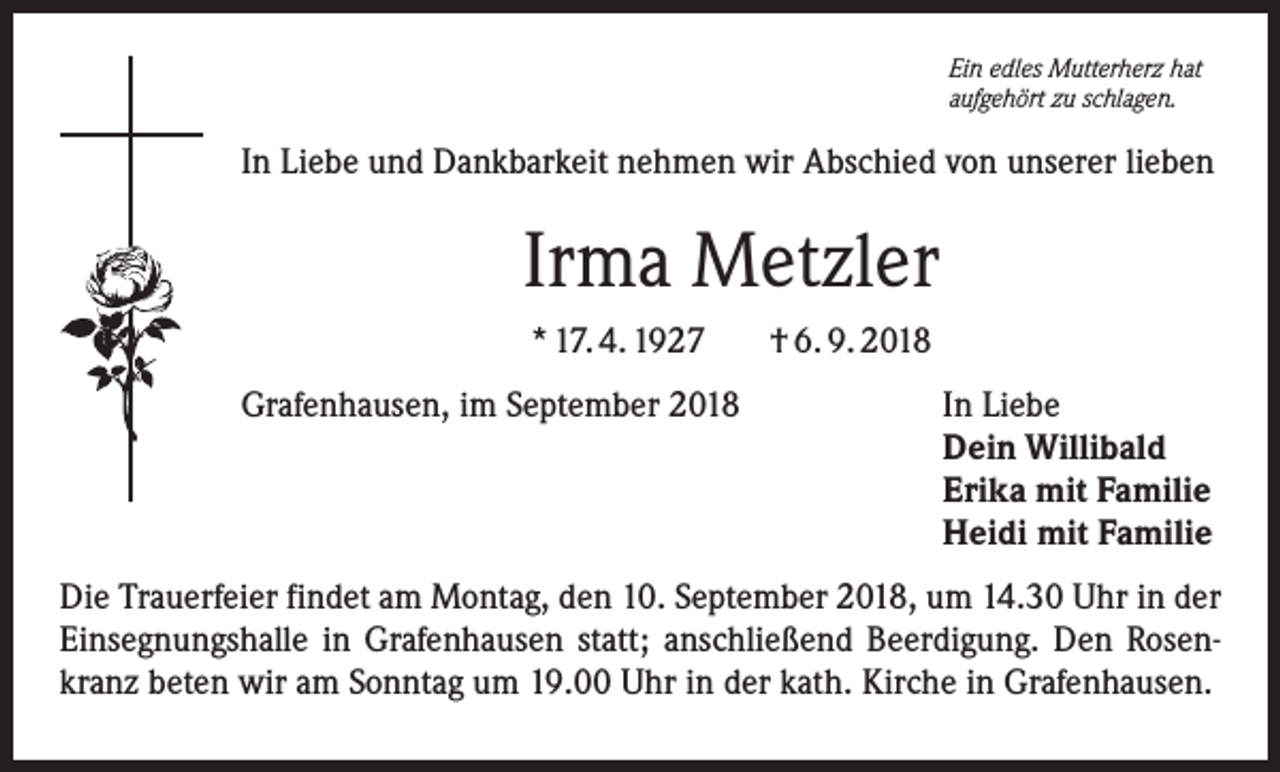 Ein edles Mutterherz hat aufgehört zu schlagen.

In Liebe und Dankbarkeit nehmen wir Abschied von unserer lieben

Irma Metzler

* 17. 4. 1927 † 6. 9. 2018

Grafenhausen, im September 2018

In Liebe
Dein Willibald
Erika mit Familie
Heidi mit Familie

Die Trauerfeier findet am Montag, den 10. September 2018, um 14.30 Uhr in der Einsegnungshalle in Grafenhausen statt; anschließend Beerdigung. Den Rosenkranz beten wir am Sonntag um 19.00 Uhr in der kath. Kirche in Grafenhausen.